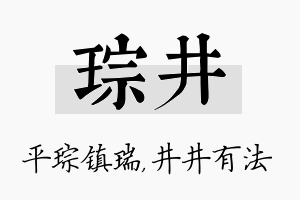 琮井

平琮镇瑞，井井有法